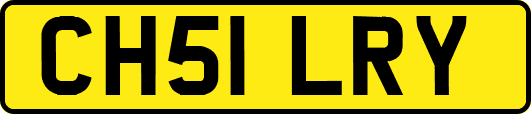 CH51 LRY